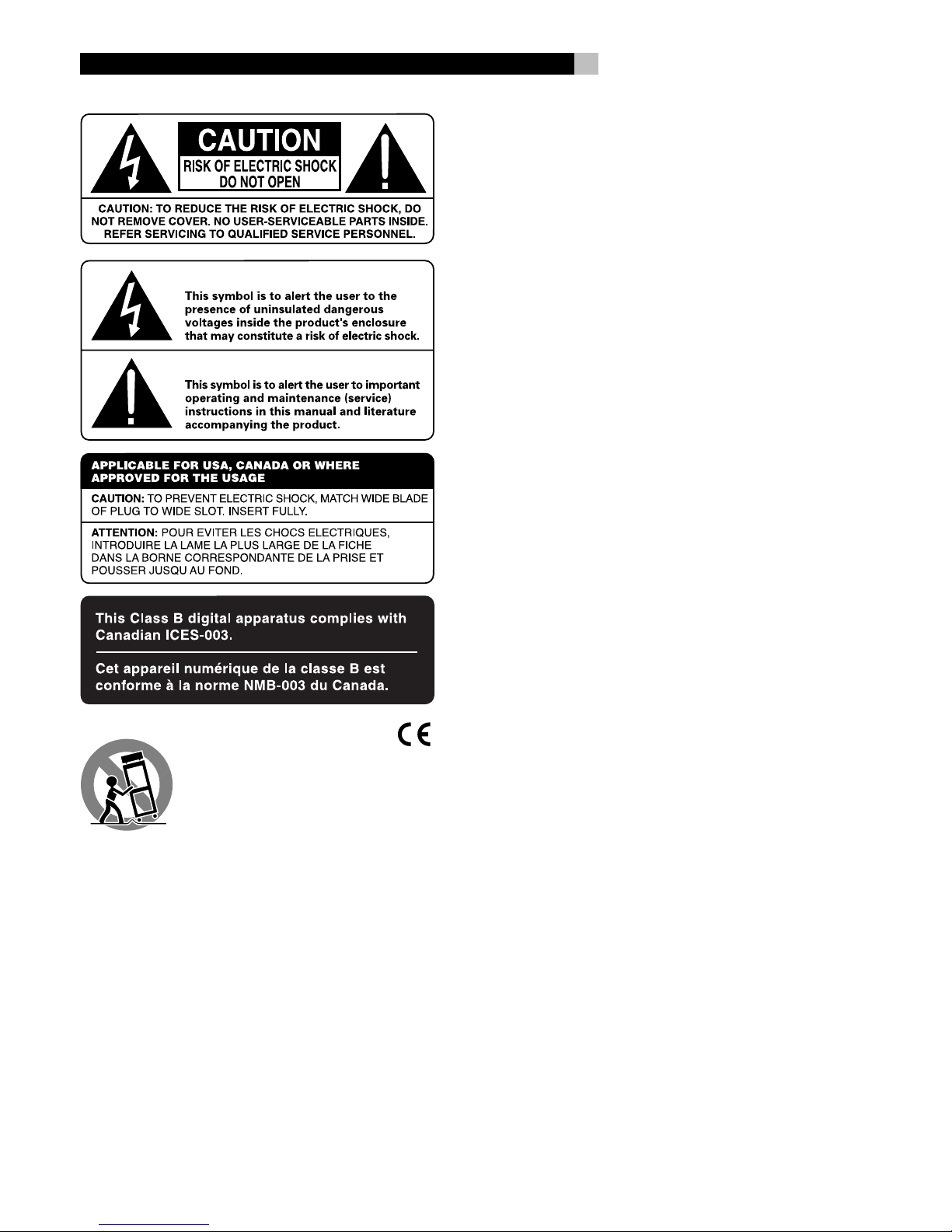 CAUTION
RISK OF ELECTRIC SHOCK
DO NOT OPEN

CAUTION: TO REDUCE THE RISK OF ELECTRIC SHOCK, DO NOT REMOVE COVER. NO USER-SERVICEABLE PARTS INSIDE. REFER SERVICING TO QUALIFIED SERVICE PERSONNEL.

This symbol is to alert the user to the presence of uninsulated dangerous voltages inside the product's enclosure that may constitute a risk of electric shock.

This symbol is to alert the user to important operating and maintenance (service) instructions in this manual and literature accompanying the product.

APPLICABLE FOR USA, CANADA OR WHERE APPROVED FOR THE USAGE

CAUTION: TO PREVENT ELECTRIC SHOCK, MATCH WIDE BLADE OF PLUG TO WIDE SLOT. INSERT FULLY.

ATTENTION: POUR EVITER LES CHOCS ELECTRIQUES, INTRODUIRE LA LAME LA PLUS LARGE DE LA FICHE DANS LA BORNE CORRESPONDANTE DE LA PRISE ET POUSSER JUSQU AU FOND.

This Class B digital apparatus complies with Canadian ICES-003.

Cet appareil numérique de la classe B est conforme à la norme NMB-003 du Canada.

CE